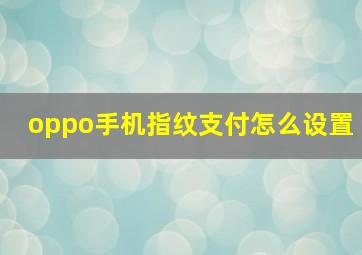 oppo手机指纹支付怎么设置